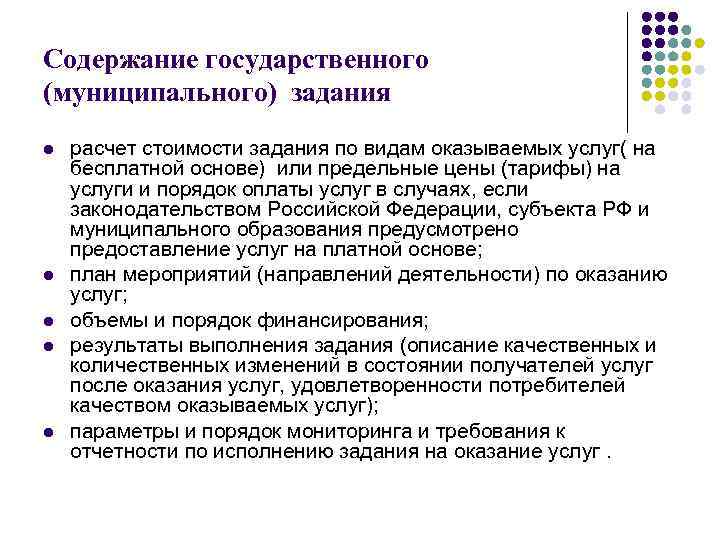 Содержание государственного (муниципального) задания

- расчет стоимости задания по видам оказываемых услуг( на бесплатной основе) или предельные цены (тарифы) на услуги и порядок оплаты услуг в случаях, если законодательством Российской Федерации, субъекта РФ и муниципального образования предусмотрено предоставление услуг на платной основе;
- план мероприятий (направлений деятельности) по оказанию услуг;
- объемы и порядок финансирования;
- результаты выполнения задания (описание качественных и количественных изменений в состоянии получателей услуг после оказания услуг, удовлетворенности потребителей качеством оказываемых услуг);
- параметры и порядок мониторинга и требования к отчетности по исполнению задания на оказание услуг .